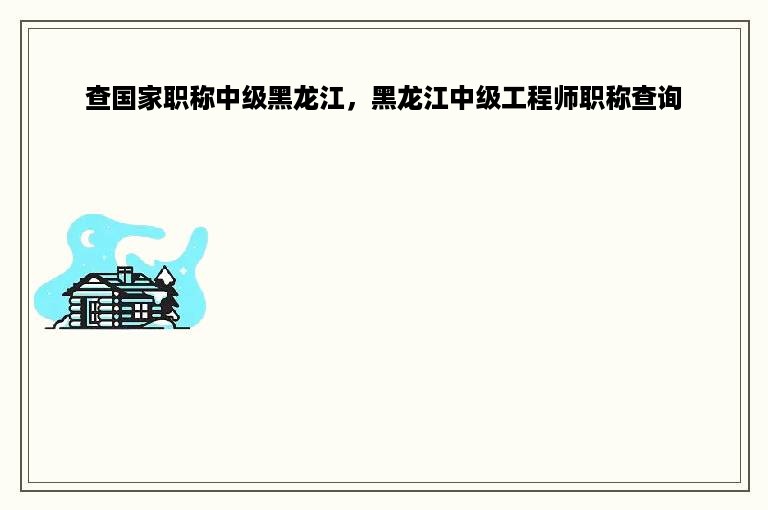 查国家职称中级黑龙江，黑龙江中级工程师职称查询